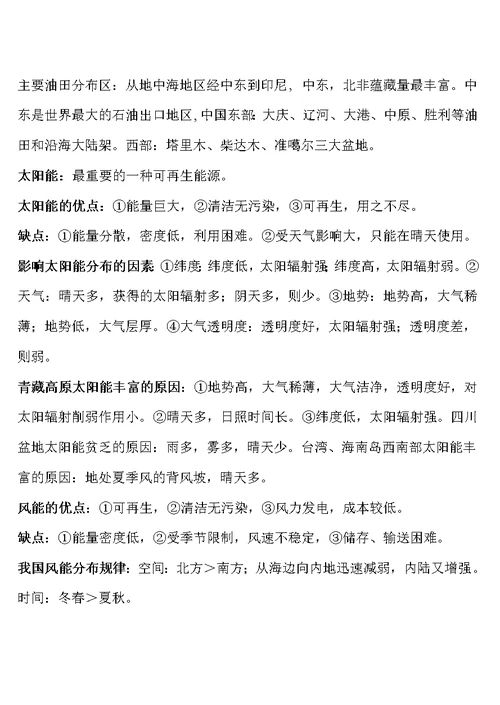 主要油田分布区：从地中海地区经中东到印尼，中东，北非蕴藏量最丰富。中东是世界最大的石油出口地区,中国东部：大庆、辽河、大港、中原、胜利等油田和沿海大陆架。西部：塔里木、柴达木、准噶尔三大盆地。

太阳能：最重要的一种可再生能源。

太阳能的优点：①能量巨大，②清洁无污染，③可再生，用之不尽。

缺点：①能量分散，密度低，利用困难。②受天气影响大，只能在晴天使用。

影响太阳能分布的因素：①纬度：纬度低，太阳辐射强；纬度高，太阳辐射弱。②天气：晴天多，获得的太阳辐射多；阴天多，则少。③地势：地势高，大气稀薄；地势低，大气层厚。④大气透明度：透明度好，太阳辐射强；透明度差，则弱。

青藏高原太阳能丰富的原因：①地势高，大气稀薄，大气洁净，透明度好，对太阳辐射削弱作用小。②晴天多，日照时间长。③纬度低，太阳辐射强。四川盆地太阳能贫乏的原因：雨多，雾多，晴天少。台湾、海南岛西南部太阳能丰富的原因：地处夏季风的背风坡，晴天多。

风能的优点：①可再生，②清洁无污染，③风力发电，成本较低。

缺点：①能量密度低，②受季节限制，风速不稳定，③储存、输送困难。

我国风能分布规律：空间：北方＞南方；从海边向内地迅速减弱，内陆又增强。时间：冬春＞夏秋。